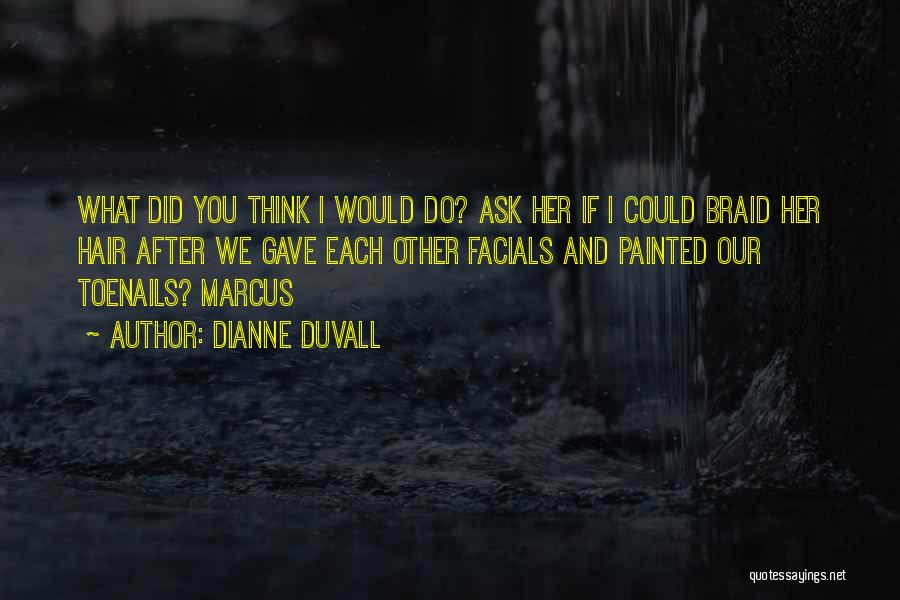 WHAT DID YOU THINK I WOULD DO? ASK HER IF I COULD BRAID HER HAIR AFTER WE GAVE EACH OTHER FACIALS AND PAINTED OUR TOENAILS? MARCUS

~ AUTHOR: DIANNE DUVALL

quotessayings.net